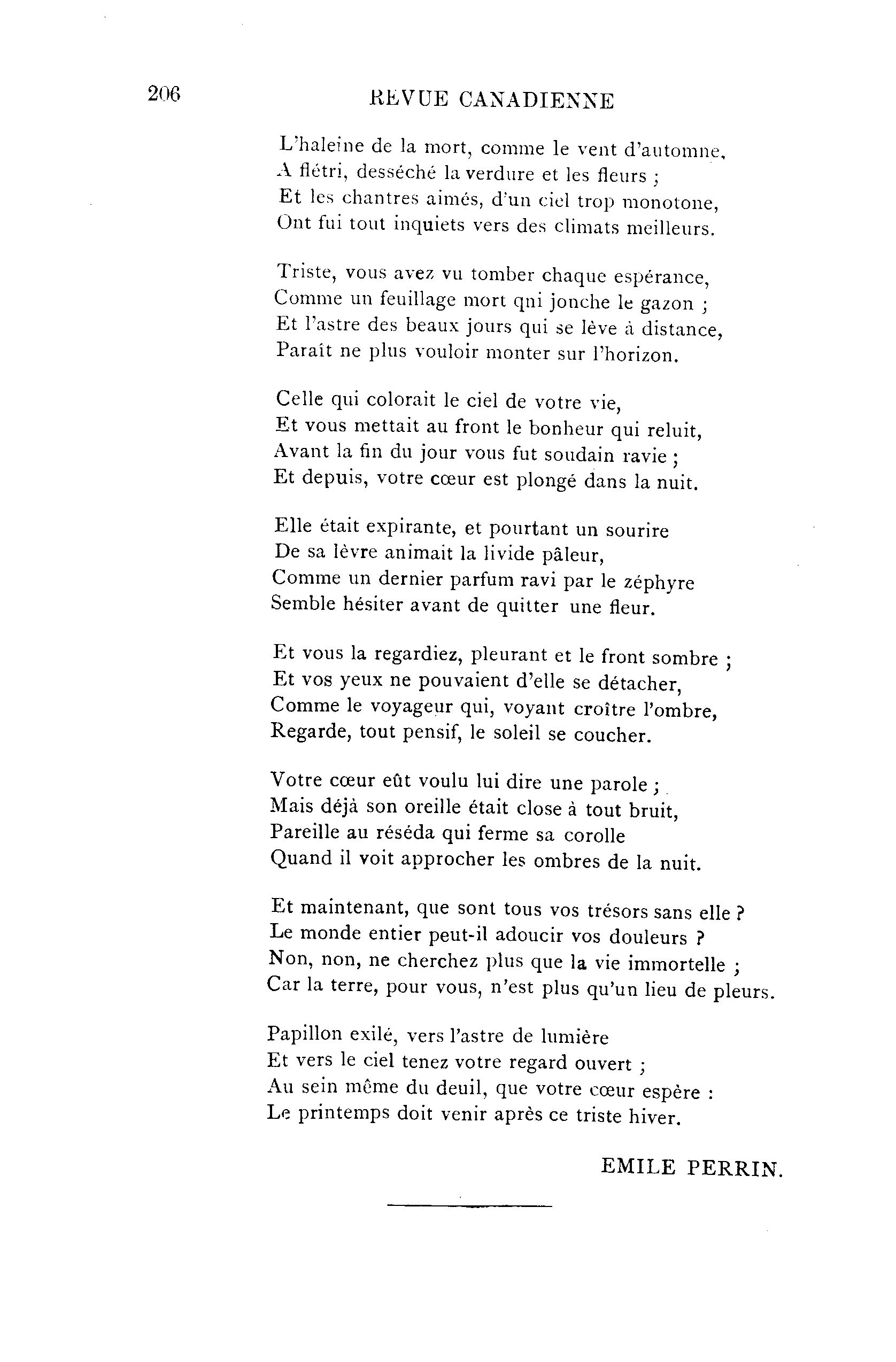 206 REVUE CANADIENNE

L'haleine de la mort, comme le vent d'automne,
A flétri, desséché la verdure et les fleurs ;
Et les chantres aimés, d'un ciel trop monotone,
Ont fui tout inquiets vers des climats meilleurs.

Triste, vous avez vu tomber chaque espérance,
Comme un feuillage mort qni jonche le gazon ;
Et l'astre des beaux jours qui se lève à distance,
Paraît ne plus vouloir monter sur l'horizon.

Celle qui colorait le ciel de votre vie,
Et vous mettait au front le bonheur qui reluit,
Avant la fin du jour vous fut soudain ravie ;
Et depuis, votre cœur est plongé dans la nuit.

Elle était expirante, et pourtant un sourire
De sa lèvre animait la livide pâleur,
Comme un dernier parfum ravi par le zéphyre
Semble hésiter avant de quitter une fleur.

Et vous la regardiez, pleurant et le front sombre ;
Et vos yeux ne pouvaient d'elle se détacher,
Comme le voyageur qui, voyant croître l'ombre,
Regarde, tout pensif, le soleil se coucher.

Votre cœur eût voulu lui dire une parole ;
Mais déjà son oreille était close à tout bruit,
Pareille au réséda qui ferme sa corolle
Quand il voit approcher les ombres de la nuit.

Et maintenant, que sont tous vos trésors sans elle ?
Le monde entier peut-il adoucir vos douleurs ?
Non, non, ne cherchez plus que la vie immortelle ;
Car la terre, pour vous, n'est plus qu'un lieu de pleurs.

Papillon exilé, vers l'astre de lumière
Et vers le ciel tenez votre regard ouvert ;
Au sein même du deuil, que votre cœur espère :
Le printemps doit venir après ce triste hiver.

EMILE PERRIN.